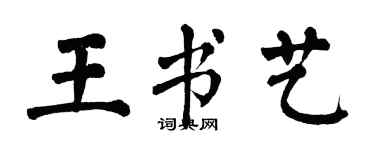 王书艺

词典网